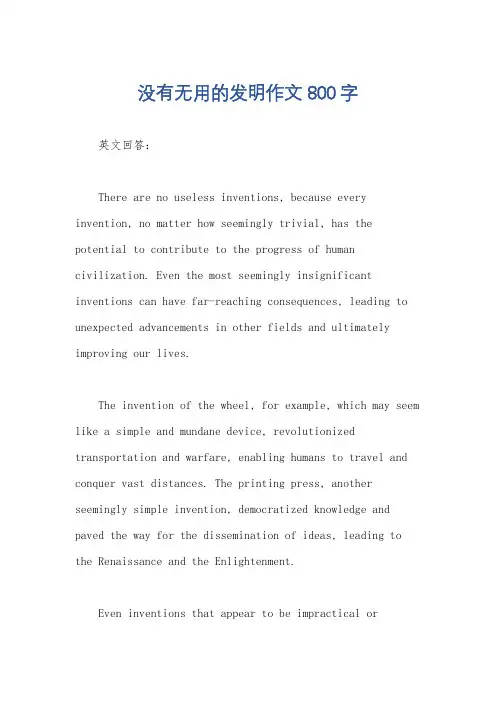 没有无用的发明作文800字

英文回答：

There are no useless inventions, because every invention, no matter how seemingly trivial, has the potential to contribute to the progress of human civilization. Even the most seemingly insignificant inventions can have far-reaching consequences, leading to unexpected advancements in other fields and ultimately improving our lives.

The invention of the wheel, for example, which may seem like a simple and mundane device, revolutionized transportation and warfare, enabling humans to travel and conquer vast distances. The printing press, another seemingly simple invention, democratized knowledge and paved the way for the dissemination of ideas, leading to the Renaissance and the Enlightenment.

Even inventions that appear to be impractical or